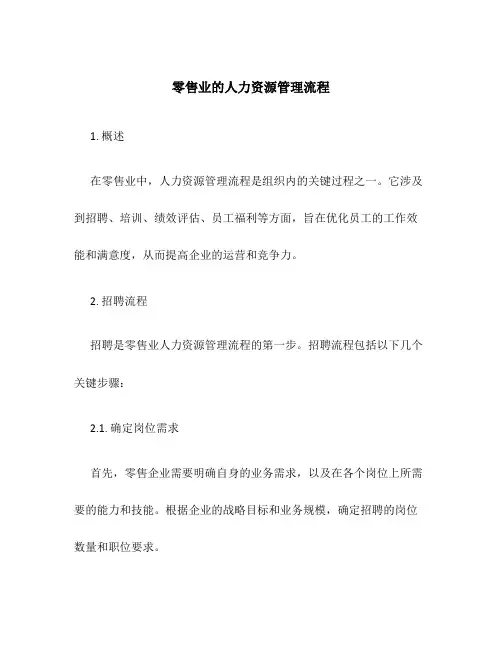 零售业的人力资源管理流程

1. 概述

在零售业中，人力资源管理流程是组织内的关键过程之一。它涉及到招聘、培训、绩效评估、员工福利等方面，旨在优化员工的工作效能和满意度，从而提高企业的运营和竞争力。

2. 招聘流程

招聘是零售业人力资源管理流程的第一步。招聘流程包括以下几个关键步骤：

2.1. 确定岗位需求

首先，零售企业需要明确自身的业务需求，以及在各个岗位上所需要的能力和技能。根据企业的战略目标和业务规模，确定招聘的岗位数量和职位要求。